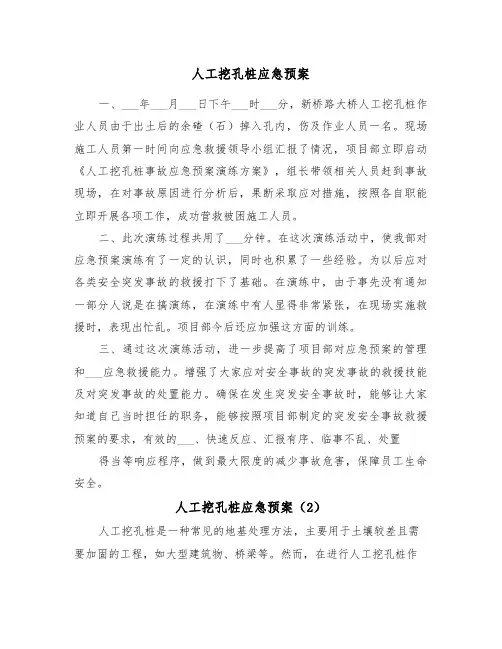 人工挖孔桩应急预案

一、___年___月___日下午___时___分，新桥路大桥人工挖孔桩作业人员由于出土后的余碴（石）掉入孔内，伤及作业人员一名。现场施工人员第一时间向应急救援领导小组汇报了情况，项目部立即启动《人工挖孔桩事故应急预案演练方案》，组长带领相关人员赶到事故现场，在对事故原因进行分析后，果断采取应对措施，按照各自职能立即开展各项工作，成功营救被困施工人员。

二、此次演练过程共用了___分钟。在这次演练活动中，使我部对应急预案演练有了一定的认识，同时也积累了一些经验。为以后应对各类安全突发事故的救援打下了基础。在演练中，由于事先没有通知一部分人说是在搞演练，在演练中有人显得非常紧张，在现场实施救援时，表现出忙乱。项目部今后还应加强这方面的训练。

三、通过这次演练活动，进一步提高了项目部对应急预案的管理和___应急救援能力。增强了大家应对安全事故的突发事故的救援技能及对突发事故的处置能力。确保在发生突发安全事故时，能够让大家知道自己当时担任的职务，能够按照项目部制定的突发安全事故救援预案的要求，有效的___、快速反应、汇报有序、临事不乱、处置

得当等响应程序，做到最大限度的减少事故危害，保障员工生命安全。

人工挖孔桩应急预案（2）

人工挖孔桩是一种常见的地基处理方法，主要用于土壤较差且需要加固的工程，如大型建筑物、桥梁等。然而，在进行人工挖孔桩作